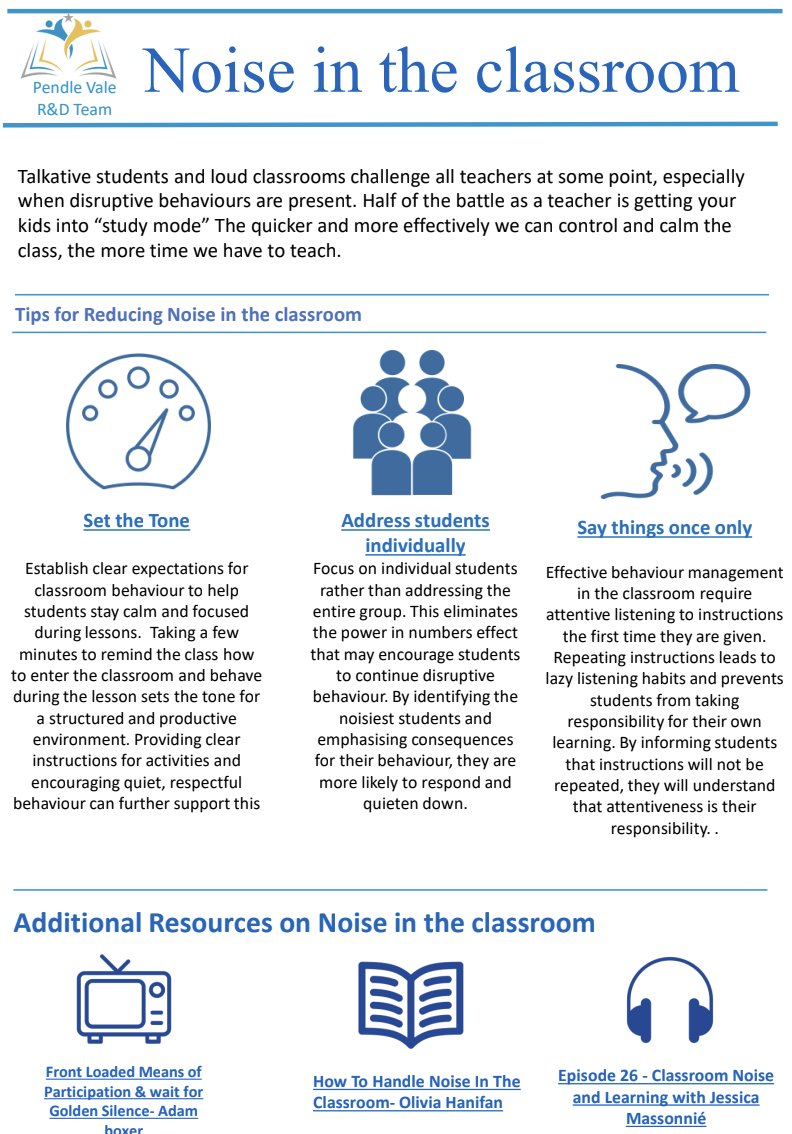 Pendle Vale R&D Team

Noise in the classroom

Talkative students and loud classrooms challenge all teachers at some point, especially when disruptive behaviours are present. Half of the battle as a teacher is getting your kids into “study mode” The quicker and more effectively we can control and calm the class, the more time we have to teach.

Tips for Reducing Noise in the classroom

Set the Tone

Establish clear expectations for classroom behaviour to help students stay calm and focused during lessons. Taking a few minutes to remind the class how to enter the classroom and behave during the lesson sets the tone for a structured and productive environment. Providing clear instructions for activities and encouraging quiet, respectful behaviour can further support this

Address students individually

Focus on individual students rather than addressing the entire group. This eliminates the power in numbers effect that may encourage students to continue disruptive behaviour. By identifying the noisiest students and emphasising consequences for their behaviour, they are more likely to respond and quieten down.

Say things once only

Effective behaviour management in the classroom require attentive listening to instructions the first time they are given. Repeating instructions leads to lazy listening habits and prevents students from taking responsibility for their own learning. By informing students that instructions will not be repeated, they will understand that attentiveness is their responsibility. .

Additional Resources on Noise in the classroom

Front Loaded Means of Participation & wait for Golden Silence- Adam boxer

How To Handle Noise In The Classroom- Olivia Hanifan

Episode 26 - Classroom Noise and Learning with Jessica Massonnié